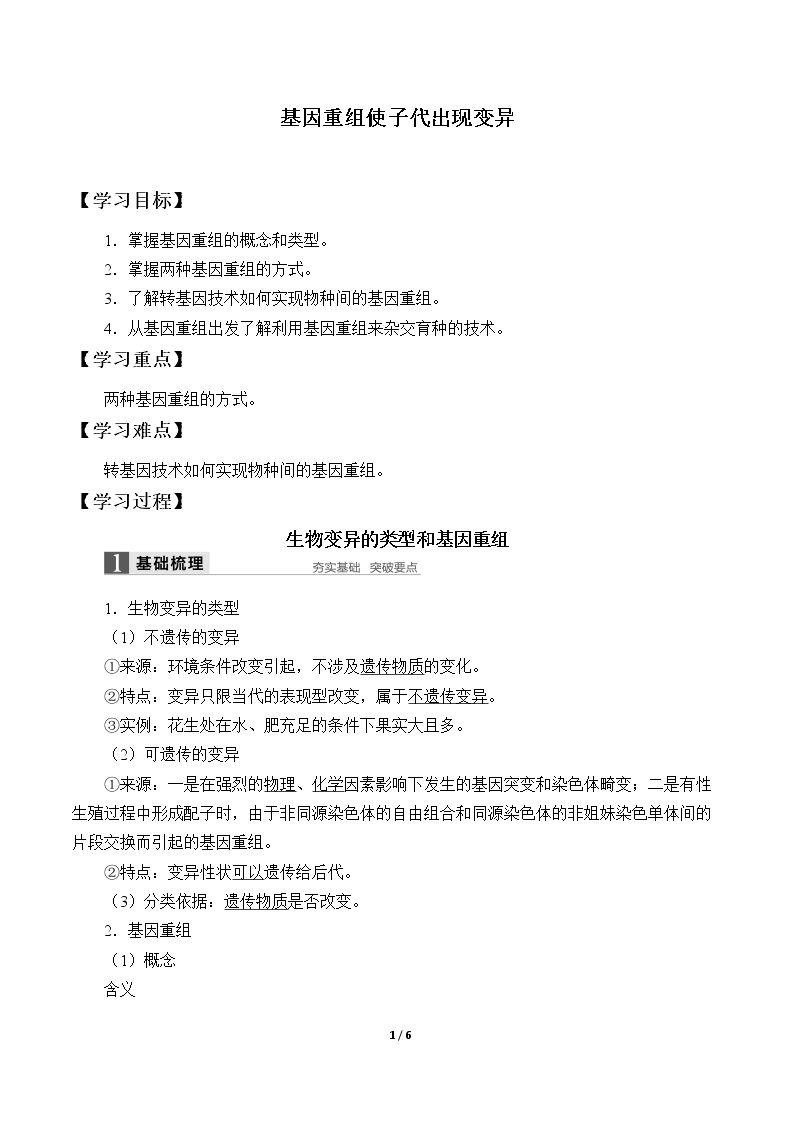 基因重组使子代出现变异

【学习目标】

1.掌握基因重组的概念和类型。

2.掌握两种基因重组的方式。

3.了解转基因技术如何实现物种间的基因重组。

4.从基因重组出发了解利用基因重组来杂交育种的技术。

【学习重点】

两种基因重组的方式。

【学习难点】

转基因技术如何实现物种间的基因重组。

【学习过程】

生物变异的类型和基因重组

1 基础梳理 夯实基础 突破要点

1.生物变异的类型

（1）不遗传的变异

①来源：环境条件改变引起，不涉及遗传物质的变化。

②特点：变异只限当代的表现型改变，属于不遗传变异。

③实例：花生处在水、肥充足的条件下果实大且多。

（2）可遗传的变异

①来源：一是在强烈的物理、化学因素影响下发生的基因突变和染色体畸变；二是有性生殖过程中形成配子时，由于非同源染色体的自由组合和同源染色体的非姐妹染色单体间的片段交换而引起的基因重组。

②特点：变异性状可以遗传给后代。

（3）分类依据：遗传物质是否改变。

2.基因重组

（1）概念

含义

1 / 6